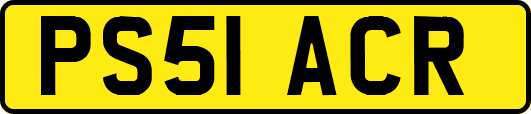 PS51 ACR